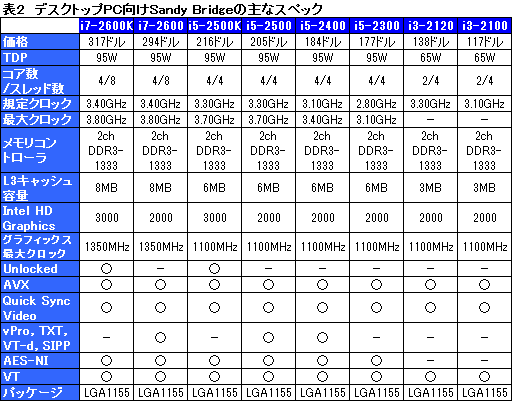 表2 デスクトップPC向けSandy Bridgeの主なスペック

|  | i7-2600K | i7-2600 | i5-2500K | i5-2500 | i5-2400 | i5-2300 | i3-2120 | i3-2100 |
|---|---|---|---|---|---|---|---|---|
| 価格 | 317ドル | 294ドル | 216ドル | 205ドル | 184ドル | 177ドル | 138ドル | 117ドル |
| TDP | 95W | 95W | 95W | 95W | 95W | 95W | 65W | 65W |
| コア数/スレッド数 | 4/8 | 4/8 | 4/4 | 4/4 | 4/4 | 4/4 | 2/4 | 2/4 |
| 規定クロック | 3.40GHz | 3.40GHz | 3.30GHz | 3.30GHz | 3.10GHz | 2.80GHz | 3.30GHz | 3.10GHz |
| 最大クロック | 3.80GHz | 3.80GHz | 3.70GHz | 3.70GHz | 3.40GHz | 3.10GHz | - | - |
| メモリコントローラ | 2ch DDR3-1333 | 2ch DDR3-1333 | 2ch DDR3-1333 | 2ch DDR3-1333 | 2ch DDR3-1333 | 2ch DDR3-1333 | 2ch DDR3-1333 | 2ch DDR3-1333 |
| L3キャッシュ容量 | 8MB | 8MB | 6MB | 6MB | 6MB | 6MB | 3MB | 3MB |
| Intel HD Graphics | 3000 | 2000 | 3000 | 2000 | 2000 | 2000 | 2000 | 2000 |
| グラフィックス最大クロック | 1350MHz | 1350MHz | 1100MHz | 1100MHz | 1100MHz | 1100MHz | 1100MHz | 1100MHz |
| Unlocked | ○ | - | ○ | - | - | - | - | - |
| AVX | ○ | ○ | ○ | ○ | ○ | ○ | ○ | ○ |
| Quick Sync Video | ○ | ○ | ○ | ○ | ○ | ○ | ○ | ○ |
| vPro, TXT, VT-d, SIPP | - | ○ | - | ○ | ○ | - | - | - |
| AES-NI | ○ | ○ | ○ | ○ | ○ | ○ | - | - |
| VT | ○ | ○ | ○ | ○ | ○ | ○ | ○ | ○ |
| パッケージ | LGA1155 | LGA1155 | LGA1155 | LGA1155 | LGA1155 | LGA1155 | LGA1155 | LGA1155 |